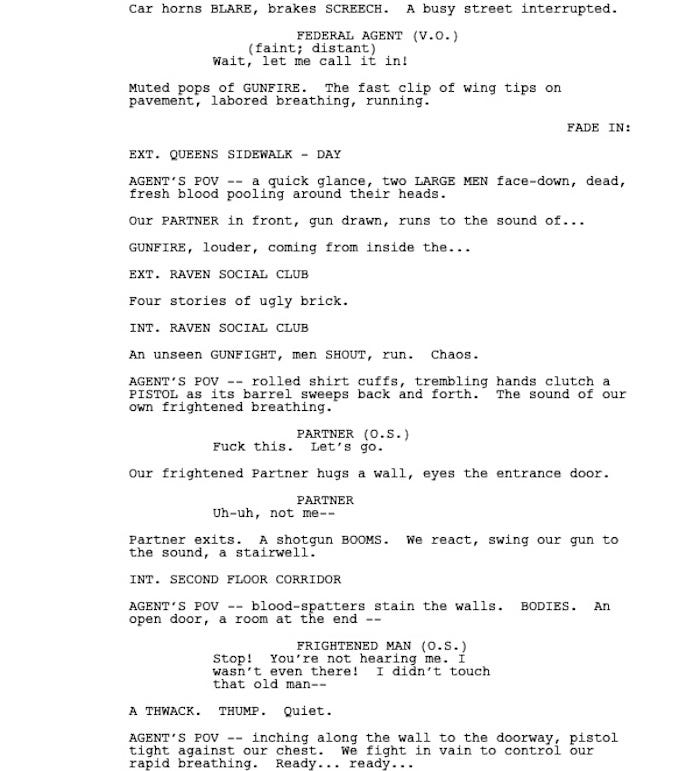 Car horns BLARE, brakes SCREECH. A busy street interrupted.

FEDERAL AGENT (V.O.)
(faint; distant)
Wait, let me call it in!

Muted pops of GUNFIRE. The fast clip of wing tips on pavement, labored breathing, running.

FADE IN:

EXT. QUEENS SIDEWALK - DAY

AGENT'S POV -- a quick glance, two LARGE MEN face-down, dead, fresh blood pooling around their heads.

Our PARTNER in front, gun drawn, runs to the sound of...

GUNFIRE, louder, coming from inside the...

EXT. RAVEN SOCIAL CLUB

Four stories of ugly brick.

INT. RAVEN SOCIAL CLUB

An unseen GUNFIGHT, men SHOUT, run. Chaos.

AGENT'S POV -- rolled shirt cuffs, trembling hands clutch a PISTOL as its barrel sweeps back and forth. The sound of our own frightened breathing.

PARTNER (O.S.)
Fuck this. Let's go.

Our frightened Partner hugs a wall, eyes the entrance door.

PARTNER
Uh-uh, not me--

Partner exits. A shotgun BOOMS. We react, swing our gun to the sound, a stairwell.

INT. SECOND FLOOR CORRIDOR

AGENT'S POV -- blood-spatters stain the walls. BODIES. An open door, a room at the end --

FRIGHTENED MAN (O.S.)
Stop! You're not hearing me. I wasn't even there! I didn't touch that old man--

A THWACK. THUMP. Quiet.

AGENT'S POV -- inching along the wall to the doorway, pistol tight against our chest. We fight in vain to control our rapid breathing. Ready... ready...